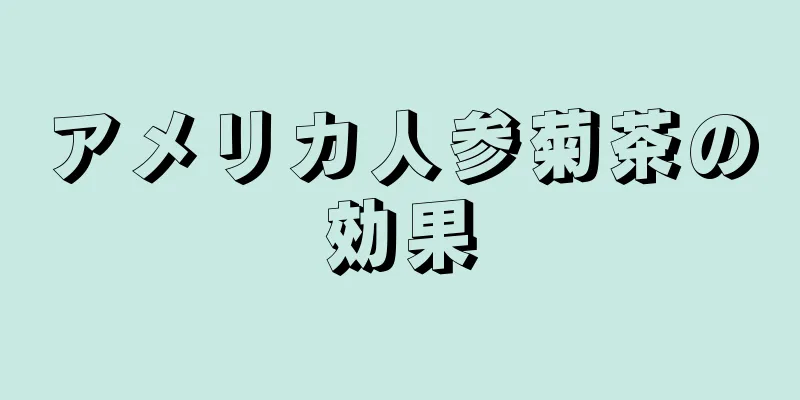 アメリカ人参菊茶の効果